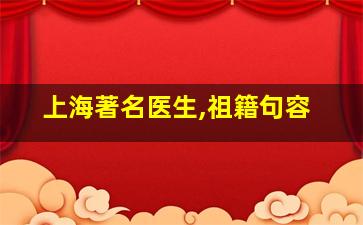 上海著名医生,祖籍句容